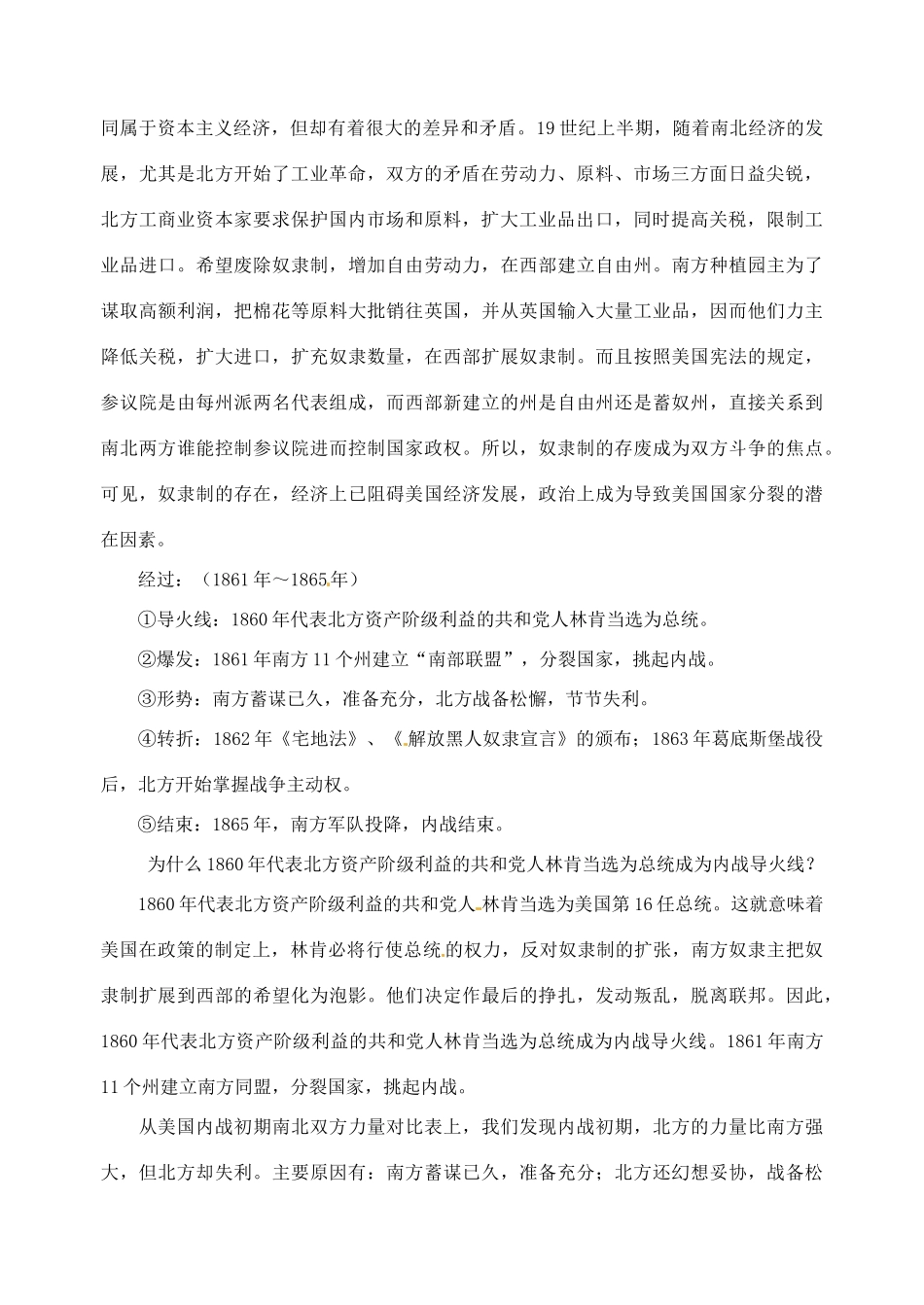 同属于资本主义经济，但却有着很大的差异和矛盾。19世纪上半期，随着南北经济的发展，尤其是北方开始了工业革命，双方的矛盾在劳动力、原料、市场三方面日益尖锐，北方工商业资本家要求保护国内市场和原料，扩大工业品出口，同时提高关税，限制工业品进口。希望废除奴隶制，增加自由劳动力，在西部建立自由州。南方种植园主为了谋取高额利润，把棉花等原料大批销往英国，并从英国输入大量工业品，因而他们力主降低关税，扩大进口，扩充奴隶数量，在西部扩展奴隶制。而且按照美国宪法的规定，参议院是由每州派两名代表组成，而西部新建立的州是自由州还是蓄奴州，直接关系到南北两方谁能控制参议院进而控制国家政权。所以，奴隶制的存废成为双方斗争的焦点。可见，奴隶制的存在，经济上已阻碍美国经济发展，政治上成为导致美国国家分裂的潜在因素。

经过：（1861年～1865年）

①导火线：1860年代表北方资产阶级利益的共和党人林肯当选为总统。

②爆发：1861年南方11个州建立“南部联盟”，分裂国家，挑起内战。

③形势：南方蓄谋已久，准备充分，北方战备松懈，节节失利。

④转折：1862年《宅地法》、《解放黑人奴隶宣言》的颁布；1863年葛底斯堡战役后，北方开始掌握战争主动权。

⑤结束：1865年，南方军队投降，内战结束。

为什么1860年代表北方资产阶级利益的共和党人林肯当选为总统成为内战导火线？

1860年代表北方资产阶级利益的共和党人林肯当选为美国第16任总统。这就意味着美国在政策的制定上，林肯必将行使总统的权力，反对奴隶制的扩张，南方奴隶主把奴隶制扩展到西部的希望化为泡影。他们决定作最后的挣扎，发动叛乱，脱离联邦。因此，1860年代表北方资产阶级利益的共和党人林肯当选为总统成为内战导火线。1861年南方11个州建立南方同盟，分裂国家，挑起内战。

从美国内战初期南北双方力量对比表上，我们发现内战初期，北方的力量比南方强大，但北方却失利。主要原因有：南方蓄谋已久，准备充分；北方还幻想妥协，战备松